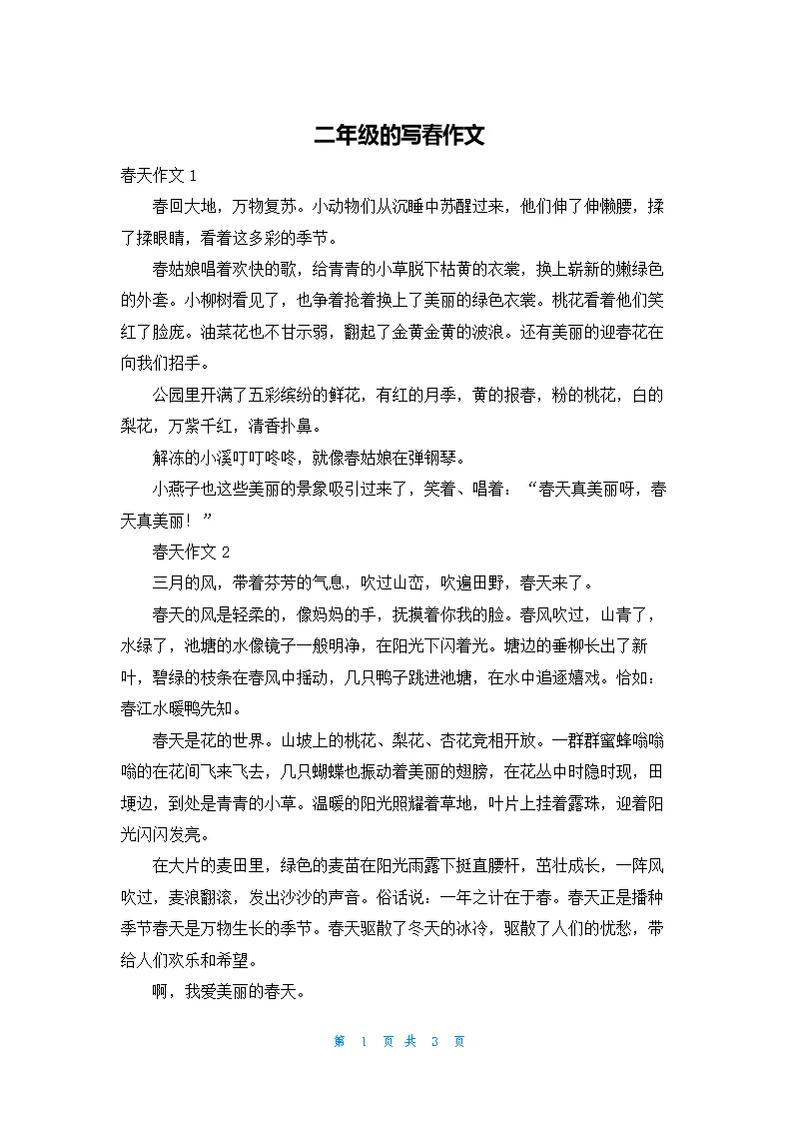 二年级的写春作文

春天作文 1

春回大地，万物复苏。小动物们从沉睡中苏醒过来，他们伸了伸懒腰，揉了揉眼睛，看着这多彩的季节。

春姑娘唱着欢快的歌，给青青的小草脱下枯黄的衣裳，换上崭新的嫩绿色的外套。小柳树看见了，也争着抢着换上了美丽的绿色衣裳。桃花看着他们笑红了脸庞。油菜花也不甘示弱，翻起了金黄金黄的波浪。还有美丽的迎春花在向我们招手。

公园里开满了五彩缤纷的鲜花，有红的月季，黄的报春，粉的桃花，白的梨花，万紫千红，清香扑鼻。

解冻的小溪叮叮咚咚，就像春姑娘在弹钢琴。

小燕子也这些美丽的景象吸引过来了，笑着、唱着：“春天真美丽呀，春天真美丽！”

春天作文 2

三月的风，带着芬芳的气息，吹过山峦，吹遍田野，春天来了。

春天的风是轻柔的，像妈妈的手，抚摸着你我的脸。春风吹过，山青了，水绿了，池塘的水像镜子一般明净，在阳光下闪着光。塘边的垂柳长出了新叶，碧绿的枝条在春风中摇动，几只鸭子跳进池塘，在水中追逐嬉戏。恰如：春江水暖鸭先知。

春天是花的世界。山坡上的桃花、梨花、杏花竞相开放。一群群蜜蜂嗡嗡嗡的在花间飞来飞去，几只蝴蝶也振动着美丽的翅膀，在花丛中时隐时现，田埂边，到处是青青的小草。温暖的阳光照耀着草地，叶片上挂着露珠，迎着阳光闪闪发亮。

在大片的麦田里，绿色的麦苗在阳光雨露下挺直腰杆，茁壮成长，一阵风吹过，麦浪翻滚，发出沙沙的声音。俗话说：一年之计在于春。春天正是播种季节春天是万物生长的季节。春天驱散了冬天的冰冷，驱散了人们的忧愁，带给人们欢乐和希望。

啊，我爱美丽的春天。

第 1 页 共 3 页